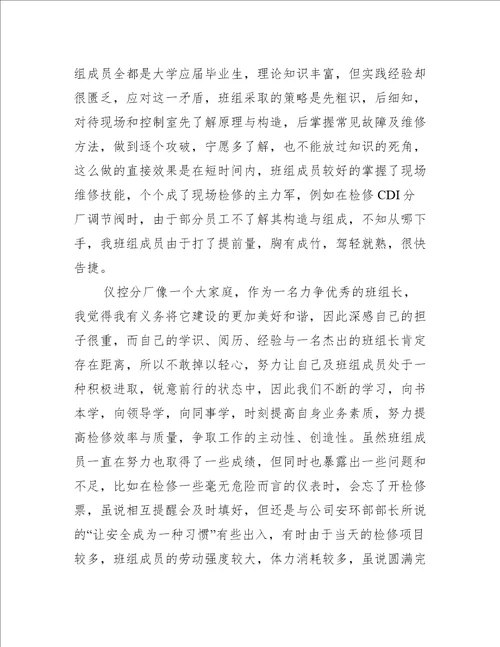 组成员全都是大学应届毕业生，理论知识丰富，但实践经验却很匮乏，应对这一矛盾，班组采取的策略是先粗识，后细知，对待现场和控制室先了解原理与构造，后掌握常见故障及维修方法，做到逐个攻破，宁愿多了解，也不能放过知识的死角，这么做的直接效果是在短时间内，班组成员较好的掌握了现场维修技能，个个成了现场检修的主力军，例如在检修CDI分厂调节阀时，由于部分员工不了解其构造与组成，不知从哪下手，我班组成员由于打了提前量，胸有成竹，驾轻就熟，很快告捷。

仪控分厂像一个大家庭，作为一名力争优秀的班组长，我觉得我有义务将它建设的更加美好和谐，因此深感自己的担子很重，而自己的学识、阅历、经验与一名杰出的班组长肯定存在距离，所以不敢掉以轻心，努力让自己及班组成员处于一种积极进取，锐意前行的状态中，因此我们不断的学习，向书本学，向领导学，向同事学，时刻提高自身业务素质，努力提高检修效率与质量，争取工作的主动性、创造性。虽然班组成员一直在努力也取得了一些成绩，但同时也暴露出一些问题和不足，比如在检修一些毫无危险而言的仪表时，会忘了开检修票，虽说相互提醒会及时填好，但还是与公司安环部部长所说的“让安全成为一种习惯”有些出入，有时由于当天的检修项目较多，班组成员的劳动强度较大，体力消耗较多，虽说圆满完